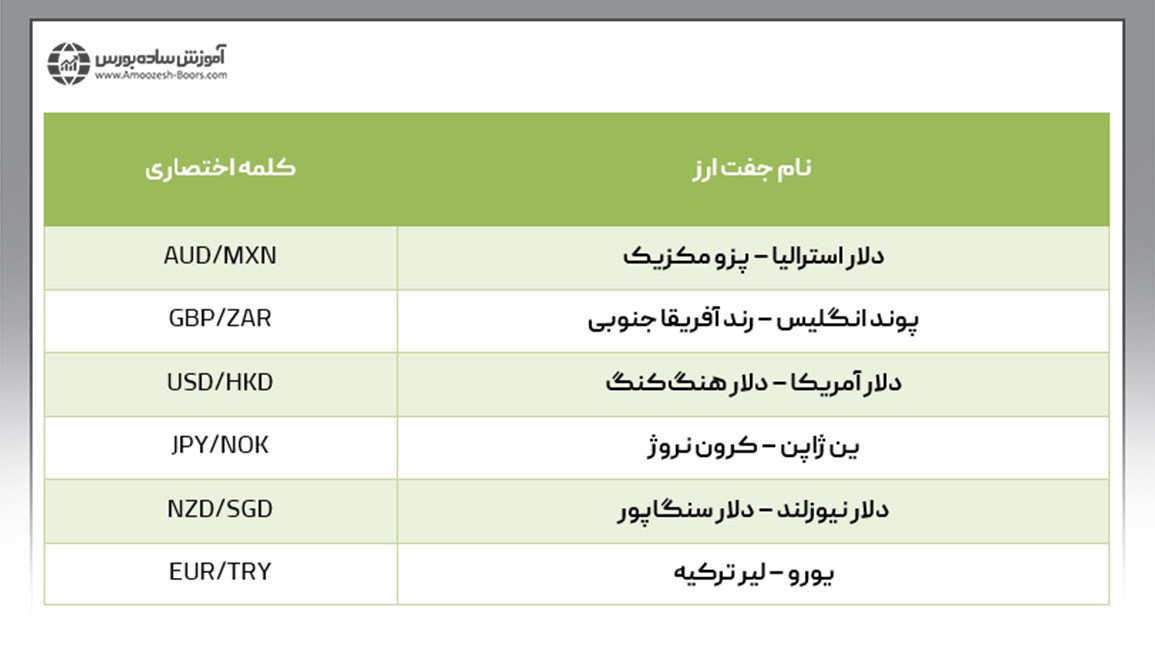 آموزش ساده بورس
www.Amoozesh-Boors.com

| نام جفت ارز | کلمه اختصاری |
|---|---|
| دلار استرالیا – پزو مکزیک | AUD/MXN |
| پوند انگلیس – رند آفریقا جنوبی | GBP/ZAR |
| دلار آمریکا – دلار هنگ کنگ | USD/HKD |
| ین ژاپن – کرون نروژ | JPY/NOK |
| دلار نیوزلند – دلار سنگاپور | NZD/SGD |
| یورو – لیر ترکیه | EUR/TRY |